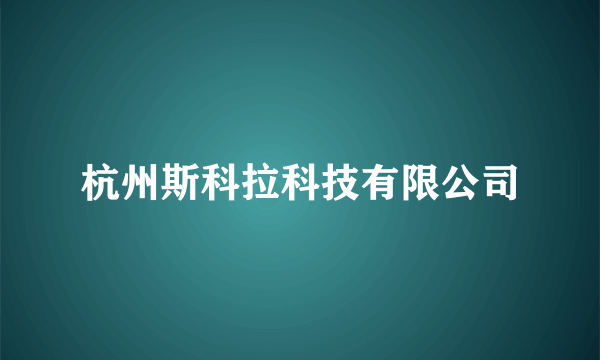 杭州斯科拉科技有限公司